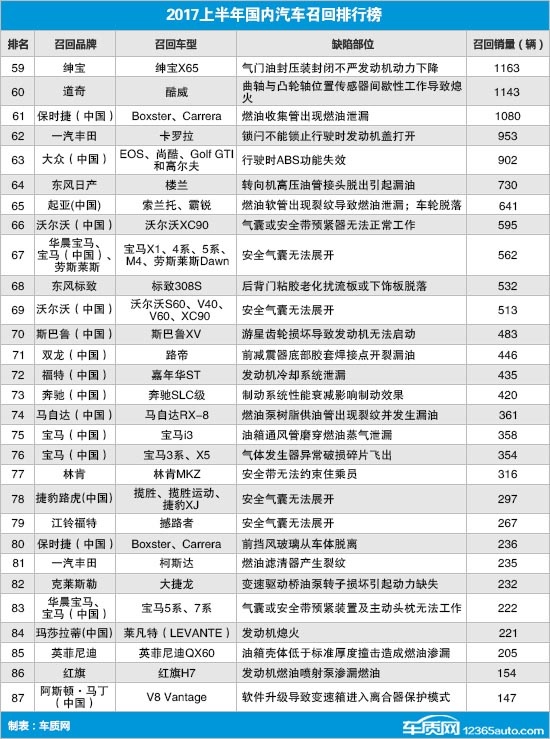 2017上半年国内汽车召回排行榜

| 排名 | 召回品牌 | 召回车型 | 缺陷部位 | 召回销量（辆） |
|---|---|---|---|---|
| 59 | 绅宝 | 绅宝X65 | 气门油封压装封闭不严发动机动力下降 | 1163 |
| 60 | 道奇 | 酷威 | 曲轴与凸轮轴位置传感器间歇性工作导致熄火 | 1143 |
| 61 | 保时捷（中国） | Boxster、Carrera | 燃油收集管出现燃油泄漏 | 1080 |
| 62 | 一汽丰田 | 卡罗拉 | 锁闩不能锁止行驶时发动机盖打开 | 953 |
| 63 | 大众（中国） | EOS、尚酷、Golf GTI和高尔夫 | 行驶时ABS功能失效 | 902 |
| 64 | 东风日产 | 楼兰 | 转向机高压油管接头脱出引起漏油 | 730 |
| 65 | 起亚(中国) | 索兰托、霸锐 | 燃油软管出现裂纹导致燃油泄漏；车轮脱落 | 641 |
| 66 | 沃尔沃（中国） | 沃尔沃XC90 | 气囊或安全带预紧器无法正常工作 | 595 |
| 67 | 华晨宝马、宝马（中国）、劳斯莱斯 | 宝马X1、4系、5系、M4、劳斯莱斯Dawn | 安全气囊无法展开 | 562 |
| 68 | 东风标致 | 标致308S | 后背门粘胶老化扰流板或下饰板脱落 | 532 |
| 69 | 沃尔沃（中国） | 沃尔沃S60、V40、V60、XC90 | 安全气囊无法展开 | 513 |
| 70 | 斯巴鲁（中国） | 斯巴鲁XV | 游星齿轮损坏导致发动机无法启动 | 483 |
| 71 | 双龙（中国） | 路帝 | 前减震器底部胶套焊接点开裂漏油 | 446 |
| 72 | 福特（中国） | 嘉年华ST | 发动机冷却系统泄漏 | 435 |
| 73 | 奔驰（中国） | 奔驰SLC级 | 制动系统性能衰减影响制动效果 | 420 |
| 74 | 马自达（中国） | 马自达RX-8 | 燃油泵树脂供油管出现裂纹并发生漏油 | 361 |
| 75 | 宝马（中国） | 宝马i3 | 油箱通风管磨穿燃油蒸气泄漏 | 358 |
| 76 | 宝马（中国） | 宝马3系、X5 | 气体发生器异常破损碎片飞出 | 354 |
| 77 | 林肯 | 林肯MKZ | 安全带无法约束住乘员 | 316 |
| 78 | 捷豹路虎(中国) | 揽胜、揽胜运动、捷豹XJ | 安全气囊无法展开 | 297 |
| 79 | 江铃福特 | 撼路者 | 安全气囊无法展开 | 267 |
| 80 | 保时捷（中国） | Boxster、Carrera | 前挡风玻璃从车体脱离 | 236 |
| 81 | 一汽丰田 | 柯斯达 | 燃油滤清器产生裂纹 | 235 |
| 82 | 克莱斯勒 | 大捷龙 | 变速驱动桥油泵转子损坏引起动力缺失 | 232 |
| 83 | 华晨宝马、宝马（中国） | 宝马5系、7系 | 气囊或安全带预紧装置及主动头枕无法工作 | 222 |
| 84 | 玛莎拉蒂(中国) | 莱凡特（LEVANTE） | 发动机熄火 | 221 |
| 85 | 英菲尼迪 | 英菲尼迪QX60 | 油箱壳体低于标准厚度撞击造成燃油渗漏 | 205 |
| 86 | 红旗 | 红旗H7 | 发动机燃油喷射泵渗漏燃油 | 154 |
| 87 | 阿斯顿·马丁（中国） | V8 Vantage | 软件升级导致变速箱进入离合器保护模式 | 147 |

制表：车质网

车质网 12365auto.com